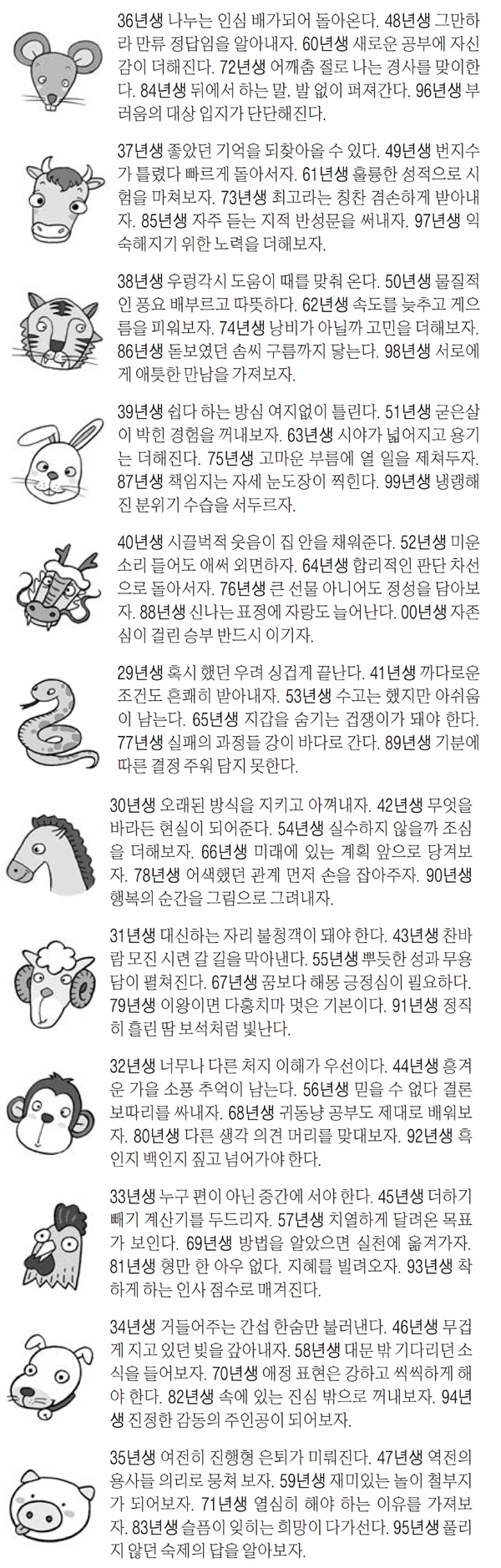 36년생 나누는 인심 배가되어 돌아온다. 48년생 그만하라 만류 정답임을 알아내자. 60년생 새로운 공부에 자신감이 더해진다. 72년생 어깨춤 절로 나는 경사를 맞이한다. 84년생 뒤에서 하는 말, 발 없이 퍼져간다. 96년생 부러움의 대상 입지가 단단해진다.

37년생 좋았던 기억을 되찾아올 수 있다. 49년생 번지수가 틀렸다 빠르게 돌아서자. 61년생 훌륭한 성적으로 시험을 마쳐보자. 73년생 최고라는 칭찬 겸손하게 받아내자. 85년생 자주 듣는 지적 반성문을 써내자. 97년생 익숙해지기 위한 노력을 더해보자.

38년생 우렁각시 도움이 때를 맞춰 온다. 50년생 물질적인 풍요 배부르고 따뜻하다. 62년생 속도를 늦추고 게으름을 피워보자. 74년생 낭비가 아닐까 고민을 더해보자. 86년생 돋보였던 솜씨 구름까지 닿는다. 98년생 서로에게 애틋한 만남을 가져보자.

39년생 쉽다 하는 방심 여지없이 틀린다. 51년생 굳은살이 박힌 경험을 꺼내보자. 63년생 시야가 넓어지고 용기는 더해진다. 75년생 고마운 부름에 열 일을 제쳐두자. 87년생 책임지는 자세 눈도장이 찍힌다. 99년생 냉랭해진 분위기 수습을 서두르자.

40년생 시끌벅적 웃음이 집 안을 채워준다. 52년생 미운 소리 들어도 애써 외면하자. 64년생 합리적인 판단 차선으로 돌아서자. 76년생 큰 선물 아니어도 정성을 담아보자. 88년생 신나는 표정에 자랑도 늘어난다. 00년생 자존심이 걸린 승부 반드시 이기자.

29년생 혹시 했던 우려 싱겁게 끝난다. 41년생 까다로운 조건도 흔쾌히 받아내자. 53년생 수고는 했지만 아쉬움이 남는다. 65년생 지갑을 숨기는 겁쟁이가 돼야 한다. 77년생 실패의 과정들 강이 바다로 간다. 89년생 기분에 따른 결정 주워 담지 못한다.

30년생 오래된 방식을 지키고 아껴내자. 42년생 무엇을 바라든 현실이 되어준다. 54년생 실수하지 않을까 조심을 더해보자. 66년생 미래에 있는 계획 앞으로 당겨보자. 78년생 어색했던 관계 먼저 손을 잡아주자. 90년생 행복의 순간을 그림으로 그려내자.

31년생 대신하는 자리 불청객이 돼야 한다. 43년생 찬바람 모진 시련 갈 길을 막아낸다. 55년생 뿌듯한 성과 무용담이 펼쳐진다. 67년생 꿈보다 해몽 긍정심이 필요하다. 79년생 이왕이면 다홍치마 멋은 기본이다. 91년생 정직히 흘린 땀 보석처럼 빛난다.

32년생 너무나 다른 처지 이해가 우선이다. 44년생 흥겨운 가을 소풍 추억이 남는다. 56년생 믿을 수 없다 결론 보따리를 싸내자. 68년생 귀동냥 공부도 제대로 배워보자. 80년생 다른 생각 의견 머리를 맞대보자. 92년생 흑인지 백인지 짚고 넘어가야 한다.

33년생 누구 편이 아닌 중간에 서야 한다. 45년생 더하기 빼기 계산기를 두드리자. 57년생 치열하게 달려온 목표가 보인다. 69년생 방법을 알았으면 실천에 옮겨가자. 81년생 형만 한 아우 없다. 지혜를 빌려오자. 93년생 착하게 하는 인사 점수로 매겨진다.

34년생 거들어주는 간섭 한숨만 불러낸다. 46년생 무겁게 지고 있던 빚을 갚아내자. 58년생 대문 밖 기다리던 소식을 들어보자. 70년생 애정 표현은 강하고 씩씩하게 해야 한다. 82년생 속에 있는 진심 밖으로 꺼내보자. 94년생 진정한 감동의 주인공이 되어보자.

35년생 여전히 진행형 은퇴가 미뤄진다. 47년생 역전의 용사들 의리로 뭉쳐 보자. 59년생 재미있는 놀이 철부지가 되어보자. 71년생 열심히 해야 하는 이유를 가져보자. 83년생 슬픔이 잊히는 희망이 다가선다. 95년생 풀리지 않던 숙제의 답을 알아보자.